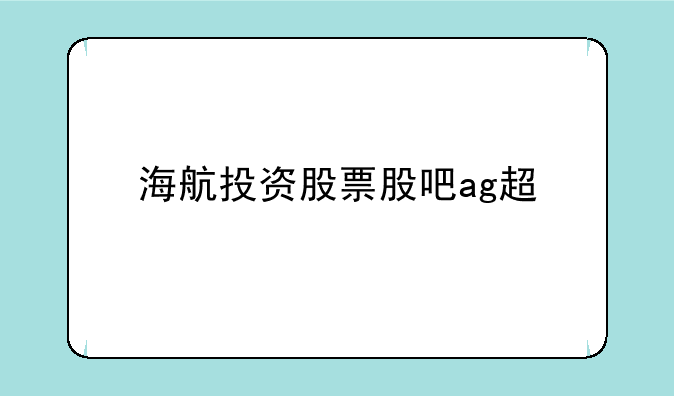 海航投资股票股吧ag超